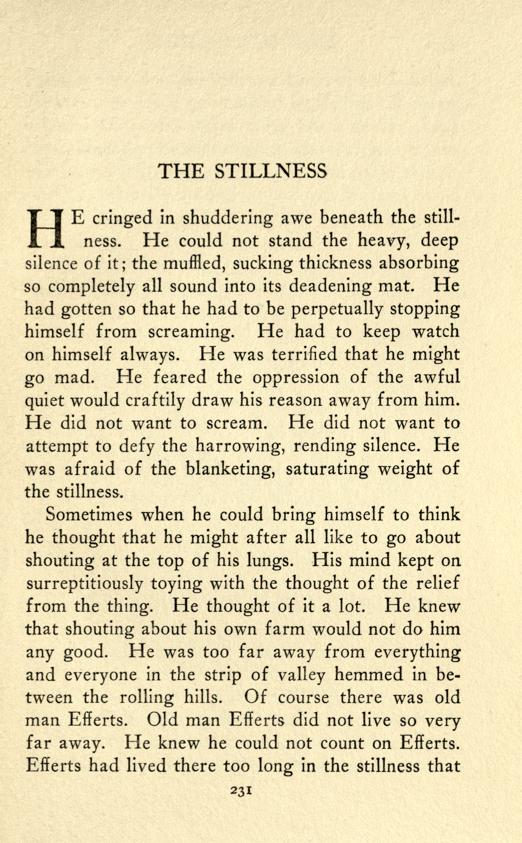 THE STILLNESS

HE cringed in shuddering awe beneath the stillness. He could not stand the heavy, deep silence of it; the muffled, sucking thickness absorbing so completely all sound into its deadening mat. He had gotten so that he had to be perpetually stopping himself from screaming. He had to keep watch on himself always. He was terrified that he might go mad. He feared the oppression of the awful quiet would craftily draw his reason away from him. He did not want to scream. He did not want to attempt to defy the harrowing, rending silence. He was afraid of the blanketing, saturating weight of the stillness.

Sometimes when he could bring himself to think he thought that he might after all like to go about shouting at the top of his lungs. His mind kept on surreptitiously toying with the thought of the relief from the thing. He thought of it a lot. He knew that shouting about his own farm would not do him any good. He was too far away from everything and everyone in the strip of valley hemmed in between the rolling hills. Of course there was old man Efferts. Old man Efferts did not live so very far away. He knew he could not count on Efferts. Efferts had lived there too long in the stillness that

231